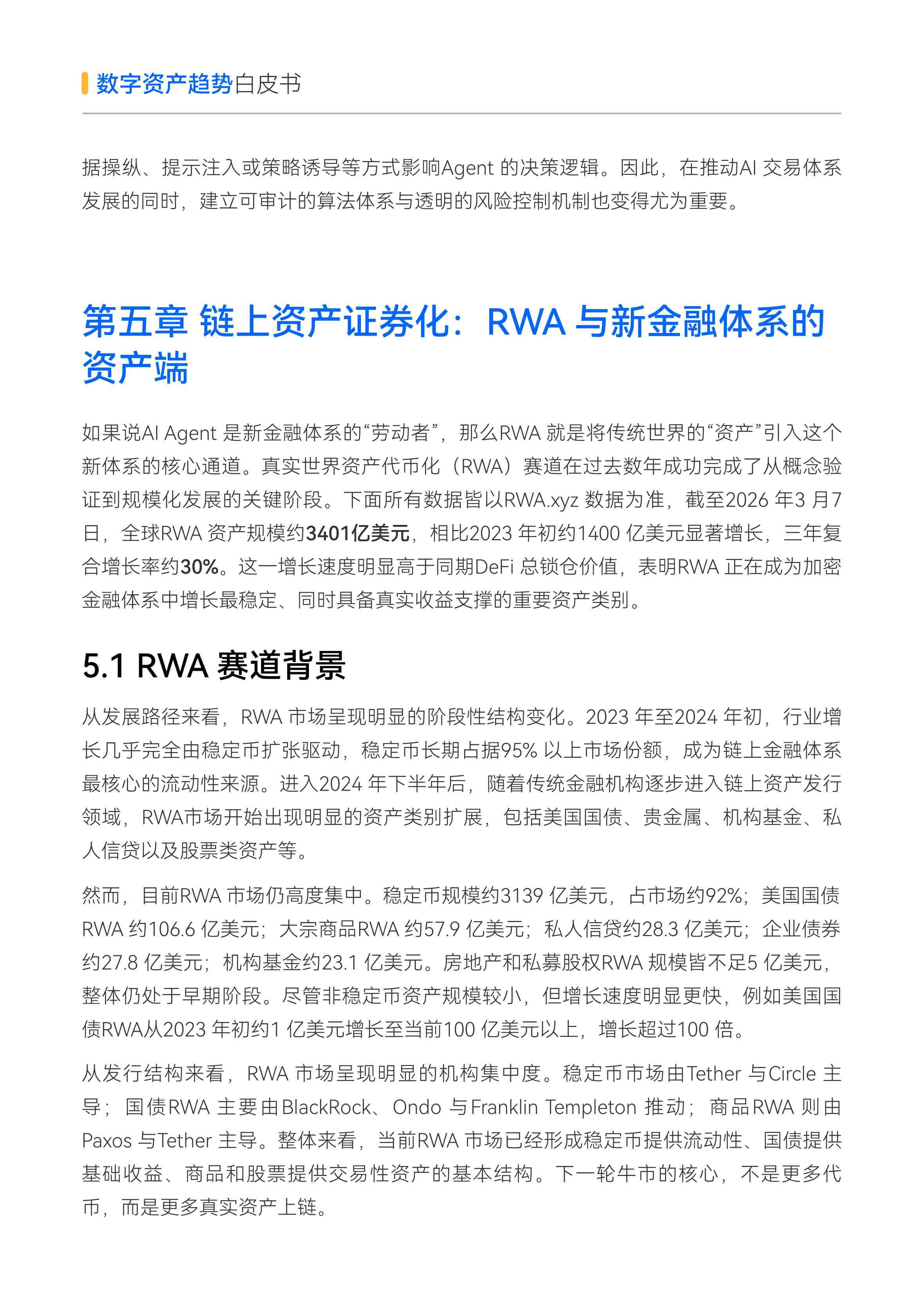 数字资产趋势白皮书

据操纵、提示注入或策略诱导等方式影响Agent 的决策逻辑。因此，在推动AI 交易体系发展的同时，建立可审计的算法体系与透明的风险控制机制也变得尤为重要。

第五章 链上资产证券化：RWA 与新金融体系的资产端

如果说AI Agent 是新金融体系的“劳动者”，那么RWA 就是将传统世界的“资产”引入这个新体系的核心通道。真实世界资产代币化（RWA）赛道在过去数年成功完成了从概念验证到规模化发展的关键阶段。下面所有数据皆以RWA.xyz 数据为准，截至2026 年3 月7 日，全球RWA 资产规模约3401亿美元，相比2023 年初约1400 亿美元显著增长，三年复合增长率约30%。这一增长速度明显高于同期DeFi 总锁仓价值，表明RWA 正在成为加密金融体系中增长最稳定、同时具备真实收益支撑的重要资产类别。

5.1 RWA 赛道背景

从发展路径来看，RWA 市场呈现明显的阶段性结构变化。2023 年至2024 年初，行业增长几乎完全由稳定币扩张驱动，稳定币长期占据95% 以上市场份额，成为链上金融体系最核心的流动性来源。进入2024 年下半年后，随着传统金融机构逐步进入链上资产发行领域，RWA市场开始出现明显的资产类别扩展，包括美国国债、贵金属、机构基金、私人信贷以及股票类资产等。

然而，目前RWA 市场仍高度集中。稳定币规模约3139 亿美元，占市场约92%；美国国债RWA 约106.6 亿美元；大宗商品RWA 约57.9 亿美元；私人信贷约28.3 亿美元；企业债券约27.8 亿美元；机构基金约23.1 亿美元。房地产和私募股权RWA 规模皆不足5 亿美元，整体仍处于早期阶段。尽管非稳定币资产规模较小，但增长速度明显更快，例如美国国债RWA从2023 年初约1 亿美元增长至当前100 亿美元以上，增长超过100 倍。

从发行结构来看，RWA 市场呈现明显的机构集中度。稳定币市场由Tether 与Circle 主导；国债RWA 主要由BlackRock、Ondo 与Franklin Templeton 推动；商品RWA 则由Paxos 与Tether 主导。整体来看，当前RWA 市场已经形成稳定币提供流动性、国债提供基础收益、商品和股票提供交易性资产的基本结构。下一轮牛市的核心，不是更多代币，而是更多真实资产上链。